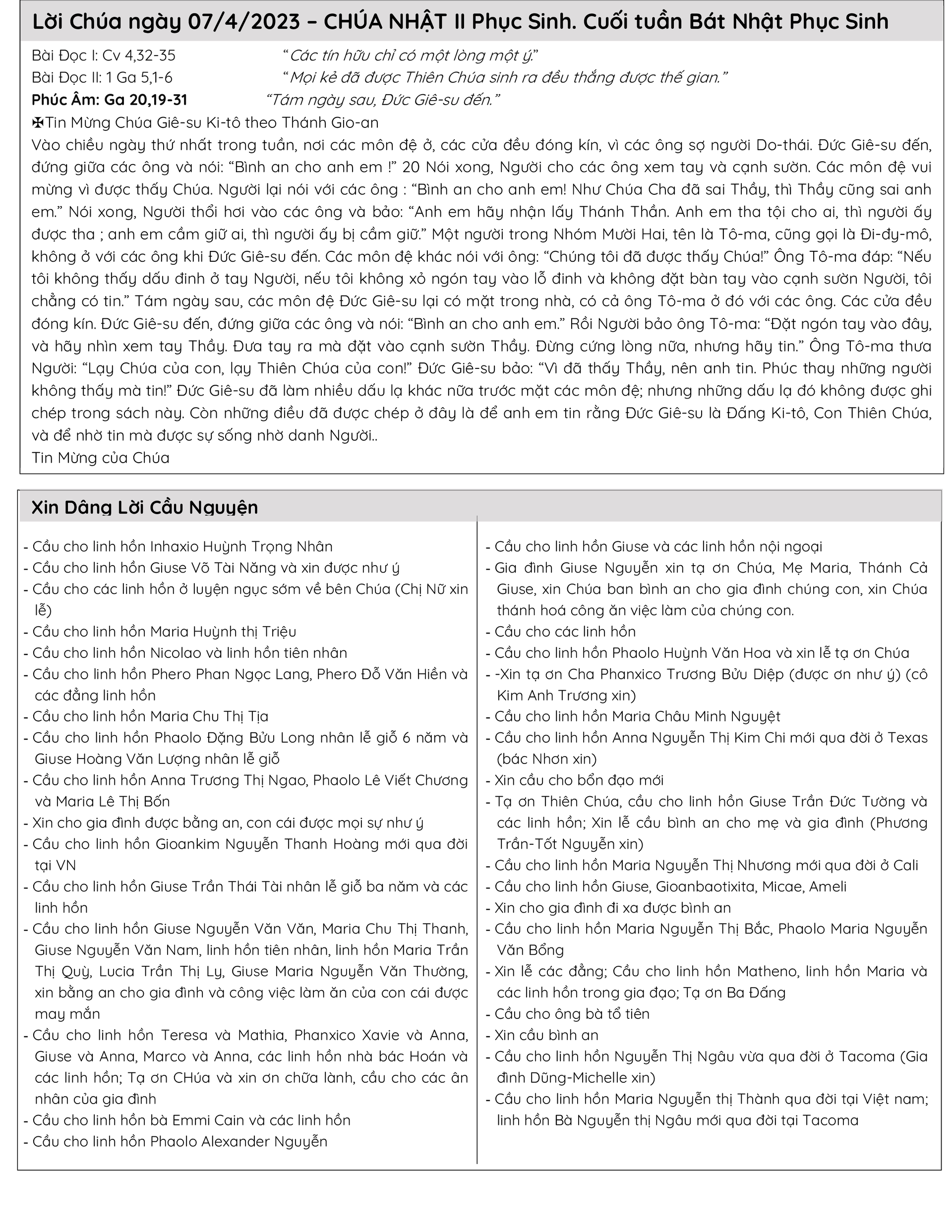 Lời Chúa ngày 07/4/2023 – CHÚA NHẬT II Phục Sinh. Cuối tuần Bát Nhật Phục Sinh

Bài Đọc I: Cv 4,32-35 “Các tín hữu chỉ có một lòng một ý.”
Bài Đọc II: 1 Ga 5,1-6 “Mọi kẻ đã được Thiên Chúa sinh ra đều thắng được thế gian.”
Phúc Âm: Ga 20,19-31 “Tám ngày sau, Đức Giê-su đến.”
✠Tin Mừng Chúa Giê-su Ki-tô theo Thánh Gio-an
Vào chiều ngày thứ nhất trong tuần, nơi các môn đệ ở, các cửa đều đóng kín, vì các ông sợ người Do-thái. Đức Giê-su đến, đứng giữa các ông và nói: “Bình an cho anh em !” 20 Nói xong, Người cho các ông xem tay và cạnh sườn. Các môn đệ vui mừng vì được thấy Chúa. Người lại nói với các ông : “Bình an cho anh em! Như Chúa Cha đã sai Thầy, thì Thầy cũng sai anh em.” Nói xong, Người thổi hơi vào các ông và bảo: “Anh em hãy nhận lấy Thánh Thần. Anh em tha tội cho ai, thì người ấy được tha ; anh em cầm giữ ai, thì người ấy bị cầm giữ.” Một người trong Nhóm Mười Hai, tên là Tô-ma, cũng gọi là Đi-đy-mô, không ở với các ông khi Đức Giê-su đến. Các môn đệ khác nói với ông: “Chúng tôi đã được thấy Chúa!” Ông Tô-ma đáp: “Nếu tôi không thấy dấu đinh ở tay Người, nếu tôi không xỏ ngón tay vào lỗ đinh và không đặt bàn tay vào cạnh sườn Người, tôi chẳng có tin.” Tám ngày sau, các môn đệ Đức Giê-su lại có mặt trong nhà, có cả ông Tô-ma ở đó với các ông. Các cửa đều đóng kín. Đức Giê-su đến, đứng giữa các ông và nói: “Bình an cho anh em.” Rồi Người bảo ông Tô-ma: “Đặt ngón tay vào đây, và hãy nhìn xem tay Thầy. Đưa tay ra mà đặt vào cạnh sườn Thầy. Đừng cứng lòng nữa, nhưng hãy tin.” Ông Tô-ma thưa Người: “Lạy Chúa của con, lạy Thiên Chúa của con!” Đức Giê-su bảo: “Vì đã thấy Thầy, nên anh tin. Phúc thay những người không thấy mà tin!” Đức Giê-su đã làm nhiều dấu lạ khác nữa trước mặt các môn đệ; nhưng những dấu lạ đó không được ghi chép trong sách này. Còn những điều đã được chép ở đây là để anh em tin rằng Đức Giê-su là Đấng Ki-tô, Con Thiên Chúa, và để nhờ tin mà được sự sống nhờ danh Người..
Tin Mừng của Chúa

Xin Dâng Lời Cầu Nguyện

- Cầu cho linh hồn Inhaxio Huỳnh Trọng Nhân
- Cầu cho linh hồn Giuse Võ Tài Năng và xin được như ý
- Cầu cho các linh hồn ở luyện ngục sớm về bên Chúa (Chị Nữ xin lễ)
- Cầu cho linh hồn Maria Huỳnh thị Triệu
- Cầu cho linh hồn Nicolao và linh hồn tiên nhân
- Cầu cho linh hồn Phero Phan Ngọc Lang, Phero Đỗ Văn Hiền và các đẳng linh hồn
- Cầu cho linh hồn Maria Chu Thị Tịa
- Cầu cho linh hồn Phaolo Đặng Bửu Long nhân lễ giỗ 6 năm và Giuse Hoàng Văn Lượng nhân lễ giỗ
- Cầu cho linh hồn Anna Trương Thị Ngao, Phaolo Lê Viết Chương và Maria Lê Thị Bốn
- Xin cho gia đình được bằng an, con cái được mọi sự như ý
- Cầu cho linh hồn Gioankim Nguyễn Thanh Hoàng mới qua đời tại VN
- Cầu cho linh hồn Giuse Trần Thái Tài nhân lễ giỗ ba năm và các linh hồn
- Cầu cho linh hồn Giuse Nguyễn Văn Văn, Maria Chu Thị Thanh, Giuse Nguyễn Văn Nam, linh hồn tiên nhân, linh hồn Maria Trần Thị Quỳ, Lucia Trần Thị Ly, Giuse Maria Nguyễn Văn Thường, xin bằng an cho gia đình và công việc làm ăn của con cái được may mắn
- Cầu cho linh hồn Teresa và Mathia, Phanxico Xavie và Anna, Giuse và Anna, Marco và Anna, các linh hồn nhà bác Hoán và các linh hồn; Tạ ơn CHúa và xin ơn chữa lành, cầu cho các ân nhân của gia đình
- Cầu cho linh hồn bà Emmi Cain và các linh hồn
- Cầu cho linh hồn Phaolo Alexander Nguyễn

- Cầu cho linh hồn Giuse và các linh hồn nội ngoại
- Gia đình Giuse Nguyễn xin tạ ơn Chúa, Mẹ Maria, Thánh Cả Giuse, xin Chúa ban bình an cho gia đình chúng con, xin Chúa thánh hoá công ăn việc làm của chúng con.
- Cầu cho các linh hồn
- Cầu cho linh hồn Phaolo Huỳnh Văn Hoa và xin lễ tạ ơn Chúa
- -Xin tạ ơn Cha Phanxico Trương Bửu Diệp (được ơn như ý) (cô Kim Anh Trương xin)
- Cầu cho linh hồn Maria Châu Minh Nguyệt
- Cầu cho linh hồn Anna Nguyễn Thị Kim Chi mới qua đời ở Texas (bác Nhơn xin)
- Xin cầu cho bổn đạo mới
- Tạ ơn Thiên Chúa, cầu cho linh hồn Giuse Trần Đức Tường và các linh hồn; Xin lễ cầu bình an cho mẹ và gia đình (Phương Trần-Tốt Nguyễn xin)
- Cầu cho linh hồn Maria Nguyễn Thị Nhương mới qua đời ở Cali
- Cầu cho linh hồn Giuse, Gioanbaotixita, Micae, Ameli
- Xin cho gia đình đi xa được bình an
- Cầu cho linh hồn Maria Nguyễn Thị Bắc, Phaolo Maria Nguyễn Văn Bổng
- Xin lễ các đẳng; Cầu cho linh hồn Matheno, linh hồn Maria và các linh hồn trong gia đạo; Tạ ơn Ba Đấng
- Cầu cho ông bà tổ tiên
- Xin cầu bình an
- Cầu cho linh hồn Nguyễn Thị Ngâu vừa qua đời ở Tacoma (Gia đình Dũng-Michelle xin)
- Cầu cho linh hồn Maria Nguyễn thị Thành qua đời tại Việt nam; linh hồn Bà Nguyễn thị Ngâu mới qua đời tại Tacoma